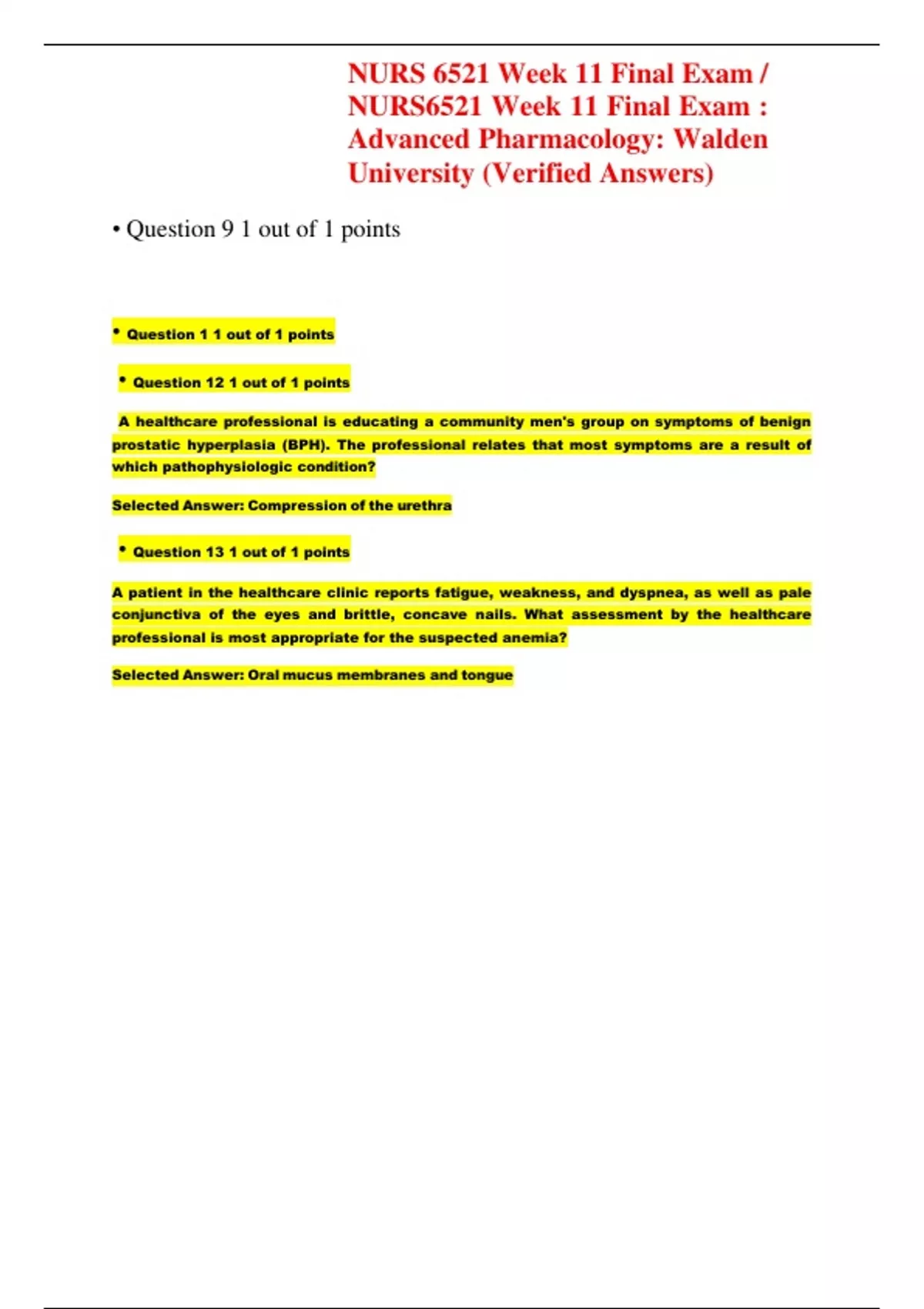 NURS 6521 Week 11 Final Exam / NURS6521 Week 11 Final Exam : Advanced Pharmacology: Walden University (Verified Answers)

• Question 9 1 out of 1 points

• Question 1 1 out of 1 points

• Question 12 1 out of 1 points

A healthcare professional is educating a community men's group on symptoms of benign prostatic hyperplasia (BPH). The professional relates that most symptoms are a result of which pathophysiologic condition?

Selected Answer: Compression of the urethra

• Question 13 1 out of 1 points

A patient in the healthcare clinic reports fatigue, weakness, and dyspnea, as well as pale conjunctiva of the eyes and brittle, concave nails. What assessment by the healthcare professional is most appropriate for the suspected anemia?

Selected Answer: Oral mucus membranes and tongue